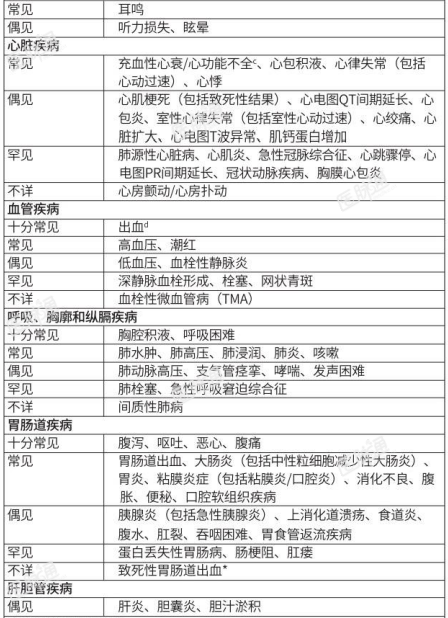 | 常见 | 耳鸣 |
|---|---|
| 偶见 | 听力损失、眩晕 |
| 心脏疾病 | |
| 常见 | 充血性心衰/心功能不全$^{c}$、心包积液、心律失常（包括心动过速）、心悸 |
| 偶见 | 心肌梗死（包括致死性结果）、心电图QT间期延长、心包炎、室性心律失常（包括室性心动过速）、心绞痛、心脏扩大、心电图T波异常、肌钙蛋白增加 |
| 罕见 | 肺源性心脏病、心肌炎、急性冠脉综合征、心跳骤停、心电图PR间期延长、冠状动脉疾病、胸膜心包炎 |
| 不详 | 心房颤动/心房扑动 |
| 血管疾病 | |
| 十分常见 | 出血$^{d}$ |
| 常见 | 高血压、潮红 |
| 偶见 | 低血压、血栓性静脉炎 |
| 罕见 | 深静脉血栓形成、栓塞、网状青斑 |
| 不详 | 血栓性微血管病（TMA） |
| 呼吸、胸廓和纵膈疾病 | |
| 十分常见 | 胸腔积液、呼吸困难 |
| 常见 | 肺水肿、肺高压、肺浸润、肺炎、咳嗽 |
| 偶见 | 肺动脉高压、支气管痉挛、哮喘、发声困难 |
| 罕见 | 肺栓塞、急性呼吸窘迫综合征 |
| 不详 | 间质性肺病 |
| 胃肠道疾病 | |
| 十分常见 | 腹泻、呕吐、恶心、腹痛 |
| 常见 | 胃肠道出血、大肠炎（包括中性粒细胞减少性大肠炎）、胃炎、粘膜炎症（包括粘膜炎/口腔炎）、消化不良、腹胀、便秘、口腔软组织疾病 |
| 偶见 | 胰腺炎（包括急性胰腺炎）、上消化道溃疡、食道炎、腹水、肛裂、吞咽困难、胃食管返流疾病 |
| 罕见 | 蛋白丢失性胃肠病、肠梗阻、肛瘘 |
| 不详 | 致死性胃肠道出血* |
| 肝胆管疾病 | |
| 偶见 | 肝炎、胆囊炎、胆汁淤积 |

医脉通